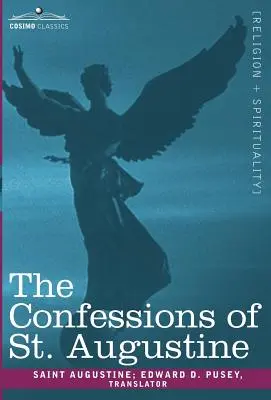 COSIMO CLASSICS

[RELIGION + SPIRITUALITY]

The Confessions of St. Augustine

SAINT AUGUSTINE; EDWARD D. PUSEY, TRANSLATOR